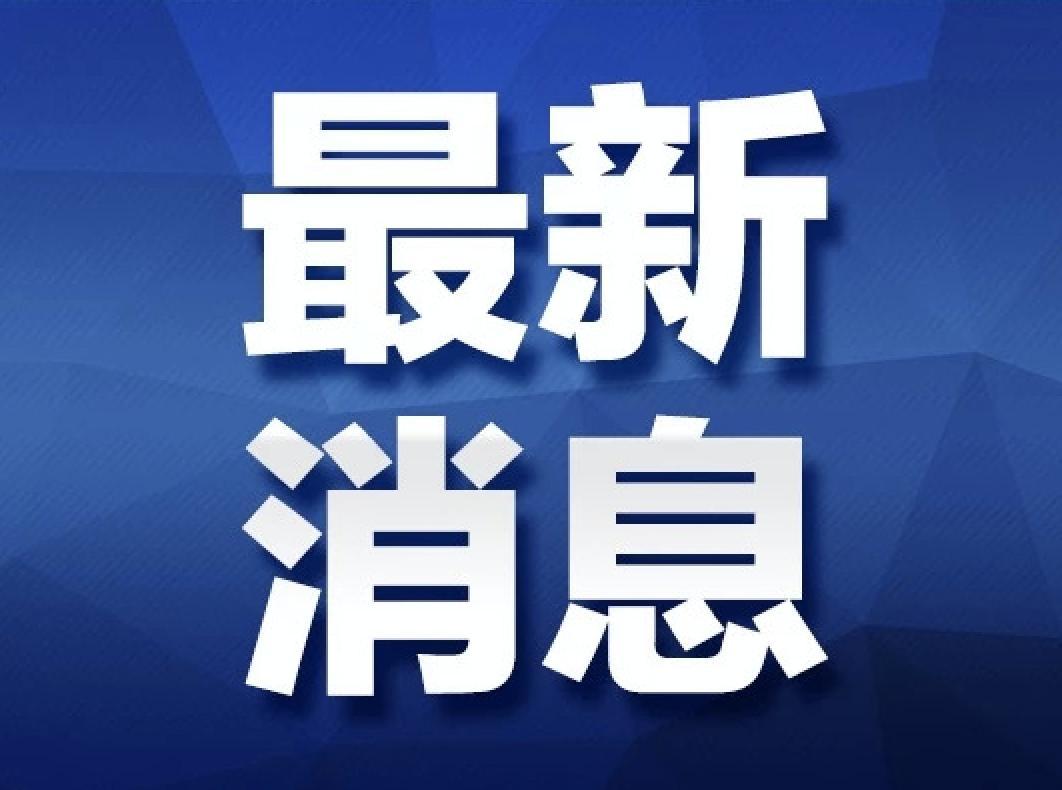 最新
消息